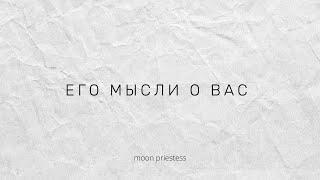 ЕГО МЫСЛИ О ВАС

moon priestess